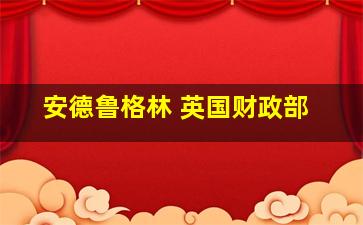 安德鲁格林 英国财政部